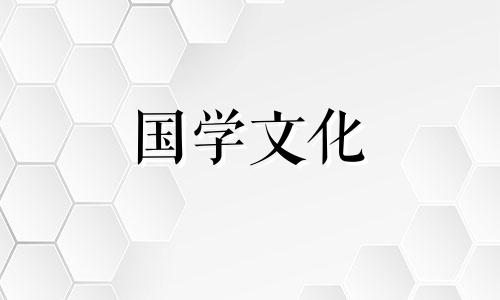 国学文化